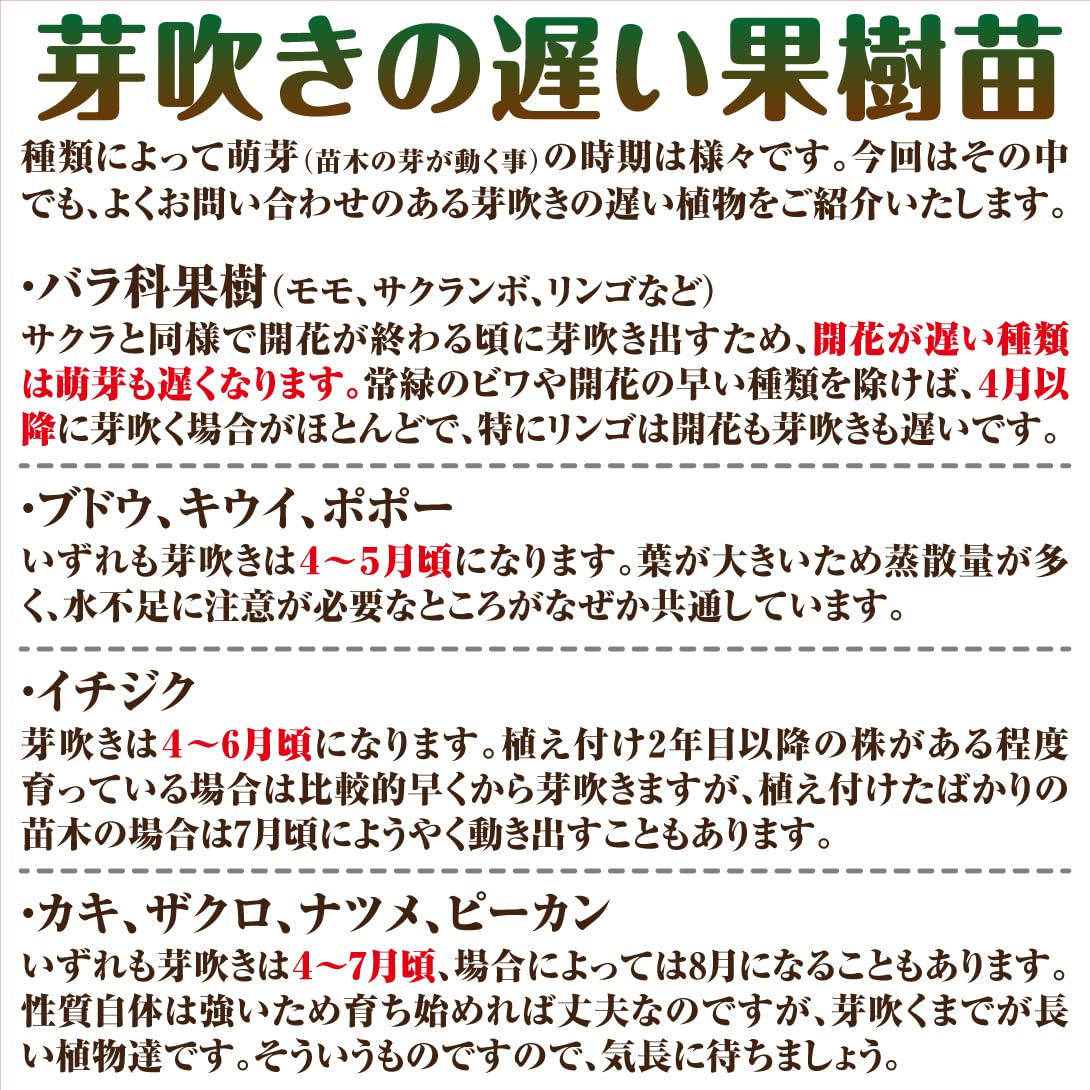 芽吹きの遅い果樹苗

種類によって萌芽(苗木の芽が動く事)の時期は様々です。今回はその中でも、よくお問い合わせのある芽吹きの遅い植物をご紹介いたします。

・バラ科果樹(モモ、サクランボ、リンゴなど)
サクラと同様で開花が終わる頃に芽吹き出すため、開花が遅い種類は萌芽も遅くなります。常緑のビワや開花の早い種類を除けば、4月以降に芽吹く場合がほとんどで、特にリンゴは開花も芽吹きも遅いです。

・ブドウ、キウイ、ポポー
いずれも芽吹きは4～5月頃になります。葉が大きいため蒸散量が多く、水不足に注意が必要なところがなぜか共通しています。

・イチジク
芽吹きは4～6月頃になります。植え付け2年目以降の株がある程度育っている場合は比較的早くから芽吹きますが、植え付けたばかりの苗木の場合は7月頃にようやく動き出すこともあります。

・カキ、ザクロ、ナツメ、ピーカン
いずれも芽吹きは4～7月頃、場合によっては8月になることもあります。性質自体は強いため育ち始めれば丈夫なのですが、芽吹くまでが長い植物達です。そういうものですので、気長に待ちましょう。